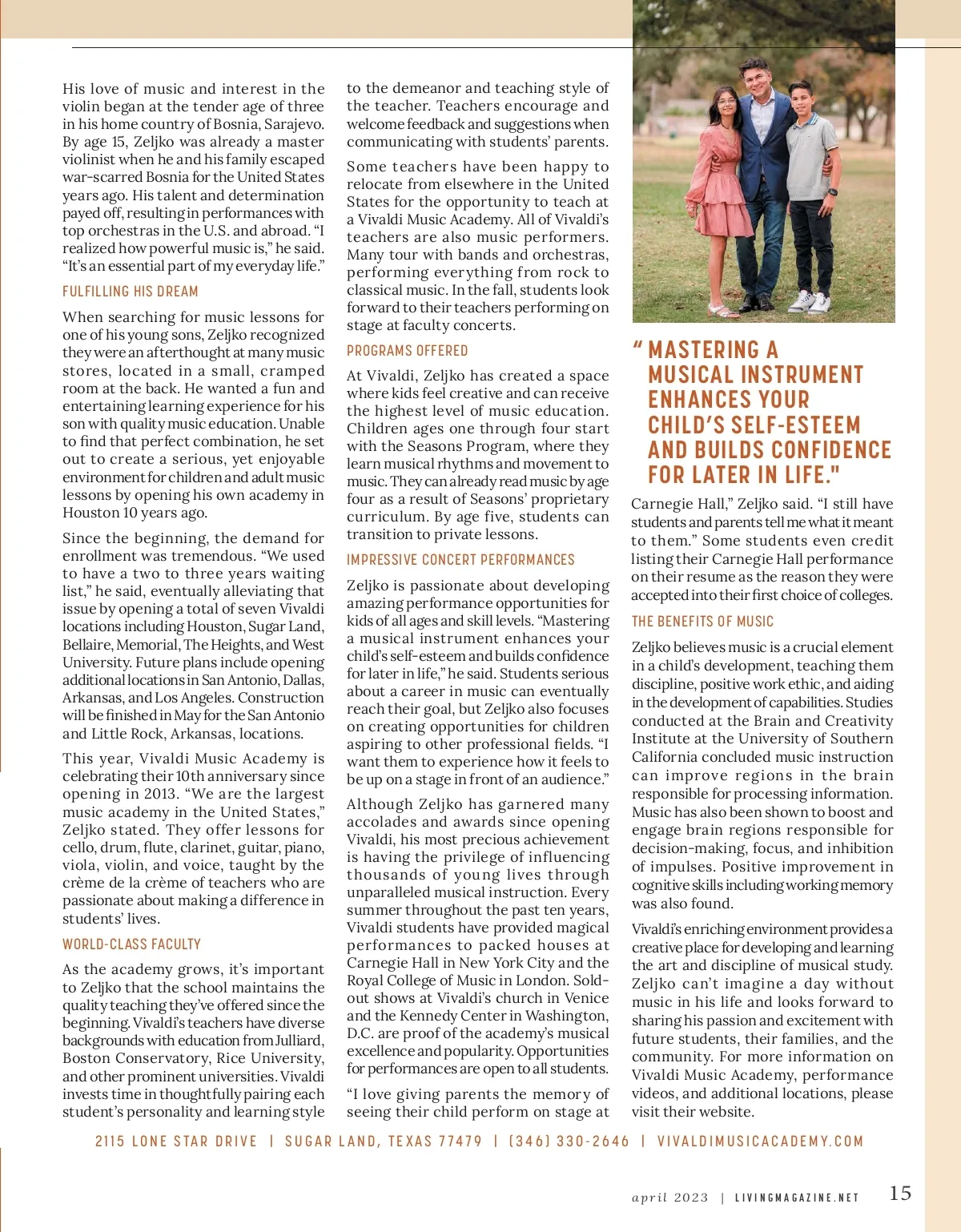 His love of music and interest in the violin began at the tender age of three in his home country of Bosnia, Sarajevo. By age 15, Zeljko was already a master violinist when he and his family escaped war-scarred Bosnia for the United States years ago. His talent and determination payed off, resulting in performances with top orchestras in the U.S. and abroad. "I realized how powerful music is," he said. "It's an essential part of my everyday life."

FULFILLING HIS DREAM

When searching for music lessons for one of his young sons, Zeljko recognized they were an afterthought at many music stores, located in a small, cramped room at the back. He wanted a fun and entertaining learning experience for his son with quality music education. Unable to find that perfect combination, he set out to create a serious, yet enjoyable environment for children and adult music lessons by opening his own academy in Houston 10 years ago.

Since the beginning, the demand for enrollment was tremendous. "We used to have a two to three years waiting list," he said, eventually alleviating that issue by opening a total of seven Vivaldi locations including Houston, Sugar Land, Bellaire, Memorial, The Heights, and West University. Future plans include opening additional locations in San Antonio, Dallas, Arkansas, and Los Angeles. Construction will be finished in May for the San Antonio and Little Rock, Arkansas, locations.

This year, Vivaldi Music Academy is celebrating their 10th anniversary since opening in 2013. "We are the largest music academy in the United States," Zeljko stated. They offer lessons for cello, drum, flute, clarinet, guitar, piano, viola, violin, and voice, taught by the crème de la crème of teachers who are passionate about making a difference in students' lives.

WORLD-CLASS FACULTY

As the academy grows, it's important to Zeljko that the school maintains the quality teaching they've offered since the beginning. Vivaldi's teachers have diverse backgrounds with education from Julliard, Boston Conservatory, Rice University, and other prominent universities. Vivaldi invests time in thoughtfully pairing each student's personality and learning style to the demeanor and teaching style of the teacher. Teachers encourage and welcome feedback and suggestions when communicating with students' parents.

Some teachers have been happy to relocate from elsewhere in the United States for the opportunity to teach at a Vivaldi Music Academy. All of Vivaldi's teachers are also music performers. Many tour with bands and orchestras, performing everything from rock to classical music. In the fall, students look forward to their teachers performing on stage at faculty concerts.

PROGRAMS OFFERED

At Vivaldi, Zeljko has created a space where kids feel creative and can receive the highest level of music education. Children ages one through four start with the Seasons Program, where they learn musical rhythms and movement to music. They can already read music by age four as a result of Seasons' proprietary curriculum. By age five, students can transition to private lessons.

IMPRESSIVE CONCERT PERFORMANCES

Zeljko is passionate about developing amazing performance opportunities for kids of all ages and skill levels. "Mastering a musical instrument enhances your child's self-esteem and builds confidence for later in life," he said. Students serious about a career in music can eventually reach their goal, but Zeljko also focuses on creating opportunities for children aspiring to other professional fields. "I want them to experience how it feels to be up on a stage in front of an audience."

Although Zeljko has garnered many accolades and awards since opening Vivaldi, his most precious achievement is having the privilege of influencing thousands of young lives through unparalleled musical instruction. Every summer throughout the past ten years, Vivaldi students have provided magical performances to packed houses at Carnegie Hall in New York City and the Royal College of Music in London. Sold-out shows at Vivaldi's church in Venice and the Kennedy Center in Washington, D.C. are proof of the academy's musical excellence and popularity. Opportunities for performances are open to all students.

"I love giving parents the memory of seeing their child perform on stage at

" MASTERING A MUSICAL INSTRUMENT ENHANCES YOUR CHILD'S SELF-ESTEEM AND BUILDS CONFIDENCE FOR LATER IN LIFE."

Carnegie Hall," Zeljko said. "I still have students and parents tell me what it meant to them." Some students even credit listing their Carnegie Hall performance on their resume as the reason they were accepted into their first choice of colleges.

THE BENEFITS OF MUSIC

Zeljko believes music is a crucial element in a child's development, teaching them discipline, positive work ethic, and aiding in the development of capabilities. Studies conducted at the Brain and Creativity Institute at the University of Southern California concluded music instruction can improve regions in the brain responsible for processing information. Music has also been shown to boost and engage brain regions responsible for decision-making, focus, and inhibition of impulses. Positive improvement in cognitive skills including working memory was also found.

Vivaldi's enriching environment provides a creative place for developing and learning the art and discipline of musical study. Zeljko can't imagine a day without music in his life and looks forward to sharing his passion and excitement with future students, their families, and the community. For more information on Vivaldi Music Academy, performance videos, and additional locations, please visit their website.

2115 LONE STAR DRIVE | SUGAR LAND, TEXAS 77479 | (346) 330-2646 | VIVALDIMUSICACADEMY.COM

april 2023 | LIVINGMAGAZINE.NET 15